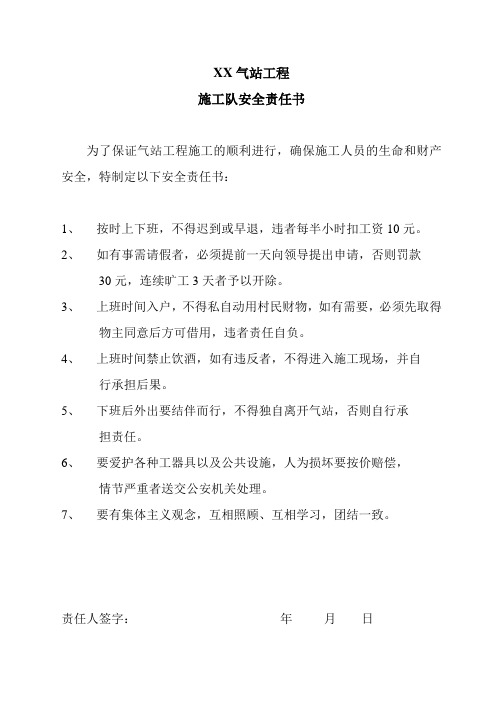 XX 气站工程

施工队安全责任书

为了保证气站工程施工的顺利进行，确保施工人员的生命和财产安全，特制定以下安全责任书：

1、 按时上下班，不得迟到或早退，违者每半小时扣工资 10 元。

2、 如有事需请假者，必须提前一天向领导提出申请，否则罚款 30 元，连续旷工 3 天者予以开除。

3、 上班时间入户，不得私自动用村民财物，如有需要，必须先取得物主同意后方可借用，违者责任自负。

4、 上班时间禁止饮酒，如有违反者，不得进入施工现场，并自行承担后果。

5、 下班后外出要结伴而行，不得独自离开气站，否则自行承担责任。

6、 要爱护各种工器具以及公共设施，人为损坏要按价赔偿，情节严重者送交公安机关处理。

7、 要有集体主义观念，互相照顾、互相学习，团结一致。

责任人签字： 年 月 日